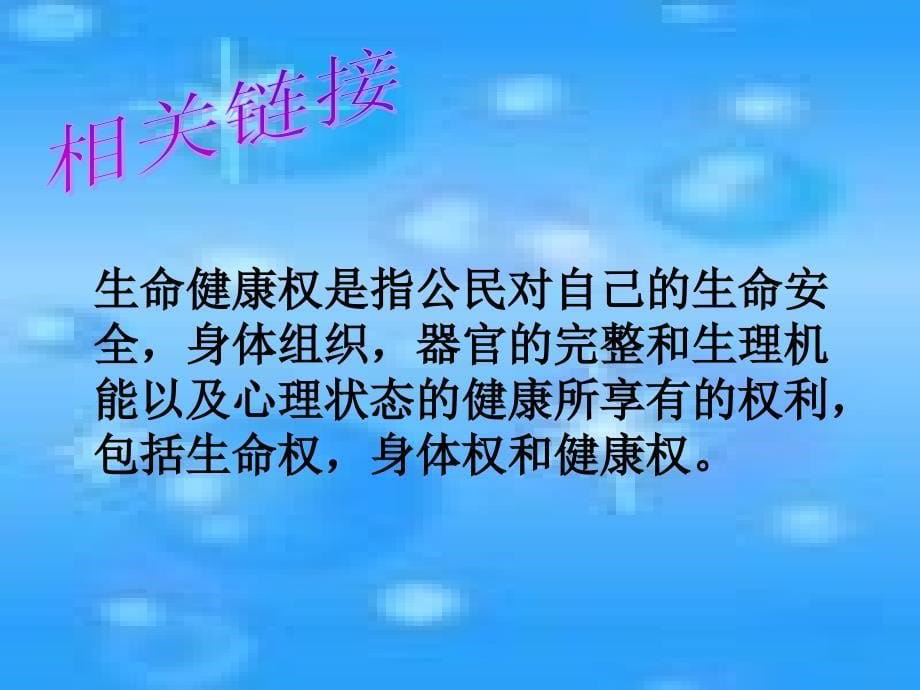 相关链接

生命健康权是指公民对自己的生命安全，身体组织，器官的完整和生理机能以及心理状态的健康所享有的权利，包括生命权，身体权和健康权。